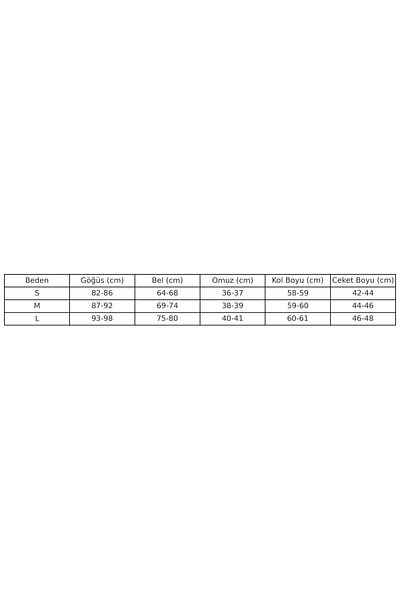 | Beden | Göğüs (cm) | Bel (cm) | Omuz (cm) | Kol Boyu (cm) | Ceket Boyu (cm) |
|---|---|---|---|---|---|
| S | 82-86 | 64-68 | 36-37 | 58-59 | 42-44 |
| M | 87-92 | 69-74 | 38-39 | 59-60 | 44-46 |
| L | 93-98 | 75-80 | 40-41 | 60-61 | 46-48 |